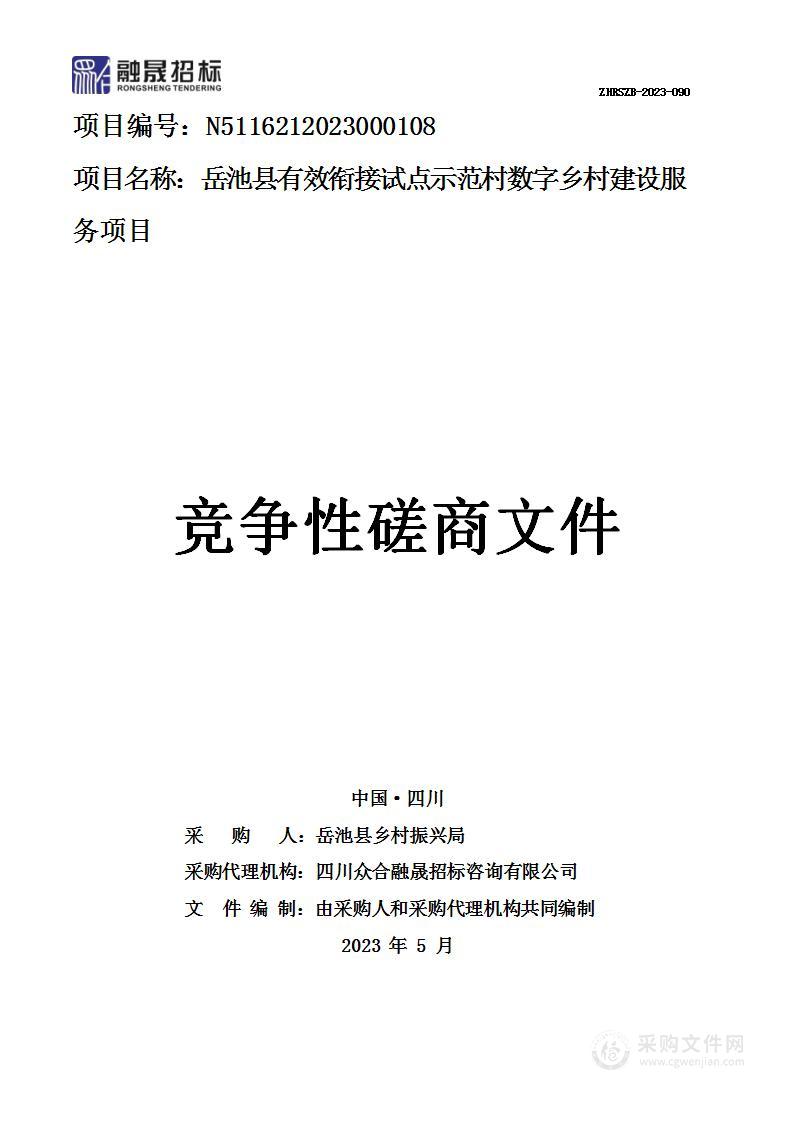 融晟招标
RONGSHENG TENDERING

ZHRSZB-2023-090

项目编号：N5116212023000108

项目名称：岳池县有效衔接试点示范村数字乡村建设服务项目

竞争性磋商文件

中国·四川

采　购　人：岳池县乡村振兴局

采购代理机构：四川众合融晟招标咨询有限公司

文 件 编 制：由采购人和采购代理机构共同编制

2023 年 5 月

采购文件网
www.cgwenjian.com